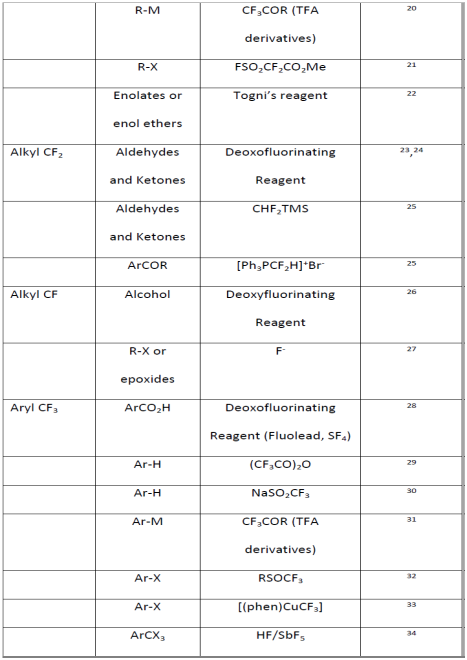 |  |  |  |  |
|---|---|---|---|
|  | R-M | $CF_3COR$ (TFA derivatives) | 20 |
|  | R-X | $FSO_2CF_2CO_2Me$ | 21 |
|  | Enolates or enol ethers | Togni's reagent | 22 |
| Alkyl $CF_2$ | Aldehydes and Ketones | Deoxofluorinating Reagent | 23,24 |
|  | Aldehydes and Ketones | $CHF_2TMS$ | 25 |
|  | ArCOR | $[Ph_3PCF_2H]^+Br^-$ | 25 |
| Alkyl CF | Alcohol | Deoxyfluorinating Reagent | 26 |
|  | R-X or epoxides | $F^-$ | 27 |
| Aryl $CF_3$ | $ArCO_2H$ | Deoxofluorinating Reagent (Fluolead, $SF_4$) | 28 |
|  | Ar-H | $(CF_3CO)_2O$ | 29 |
|  | Ar-H | $NaSO_2CF_3$ | 30 |
|  | Ar-M | $CF_3COR$ (TFA derivatives) | 31 |
|  | Ar-X | $RSOCF_3$ | 32 |
|  | Ar-X | $[(phen)CuCF_3]$ | 33 |
|  | $ArCX_3$ | $HF/SbF_5$ | 34 |